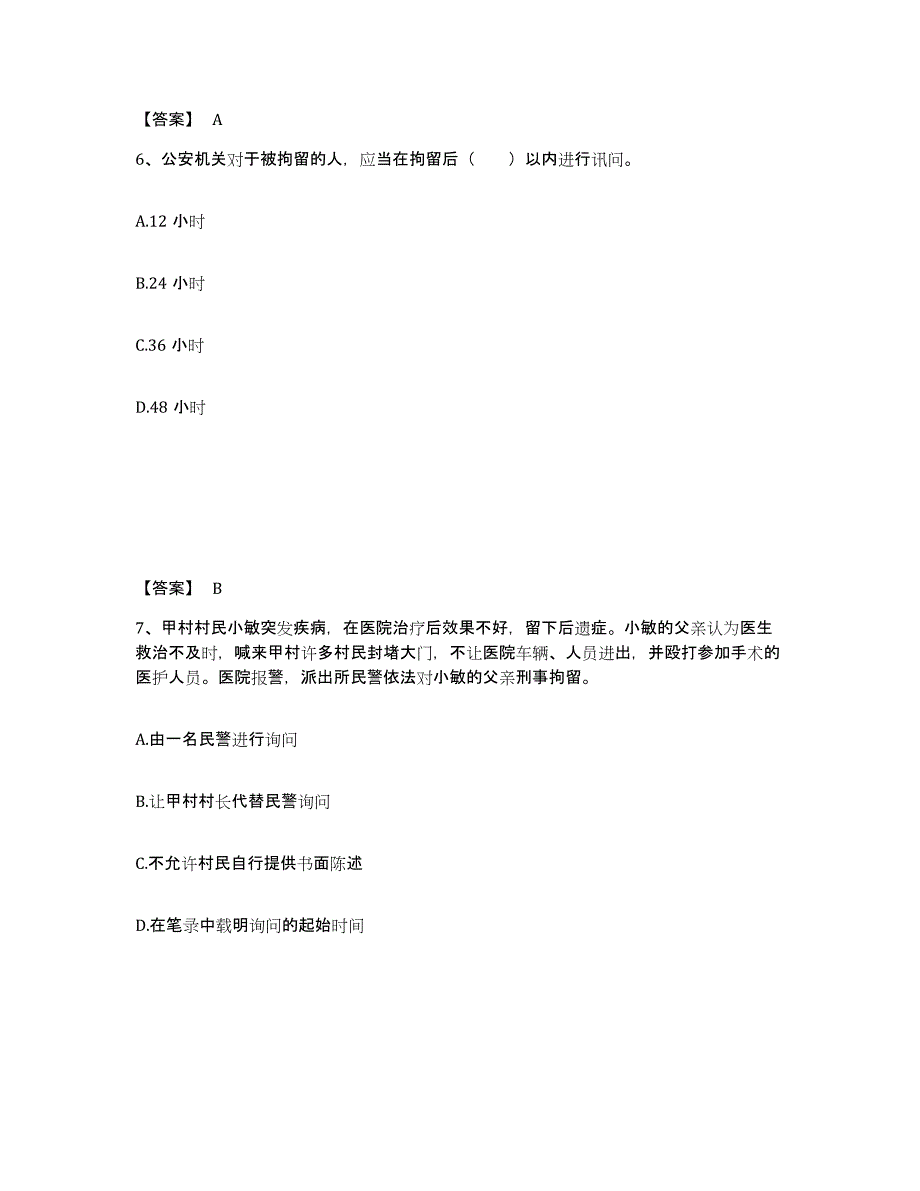 【答案】 A

6、公安机关对于被拘留的人，应当在拘留后（　　）以内进行讯问。

A.12 小时

B.24 小时

C.36 小时

D.48 小时

【答案】 B

7、甲村村民小敏突发疾病，在医院治疗后效果不好，留下后遗症。小敏的父亲认为医生救治不及时，喊来甲村许多村民封堵大门，不让医院车辆、人员进出，并殴打参加手术的医护人员。医院报警，派出所民警依法对小敏的父亲刑事拘留。

A.由一名民警进行询问

B.让甲村村长代替民警询问

C.不允许村民自行提供书面陈述

D.在笔录中载明询问的起始时间